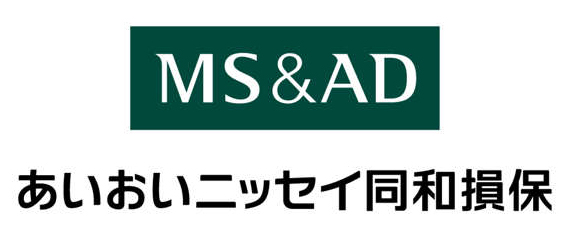 MS&AD

あいおいニッセイ同和損保